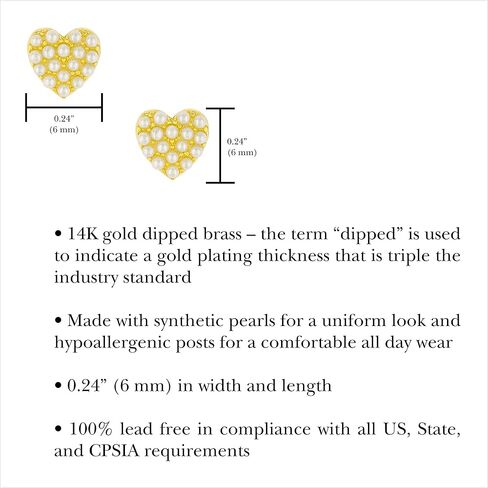 0.24"
(6 mm)

0.24"
(6 mm)

• 14K gold dipped brass – the term "dipped" is used to indicate a gold plating thickness that is triple the industry standard

• Made with synthetic pearls for a uniform look and hypoallergenic posts for a comfortable all day wear

• 0.24" (6 mm) in width and length

• 100% lead free in compliance with all US, State, and CPSIA requirements